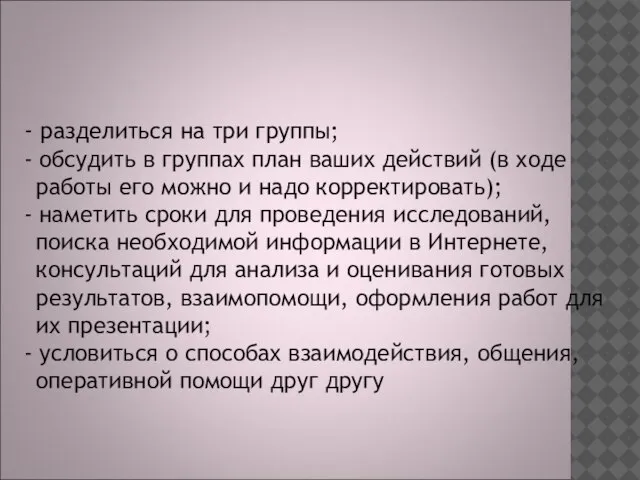 - разделиться на три группы;
- обсудить в группах план ваших действий (в ходе работы его можно и надо корректировать);
- наметить сроки для проведения исследований, поиска необходимой информации в Интернете, консультаций для анализа и оценивания готовых результатов, взаимопомощи, оформления работ для их презентации;
- условиться о способах взаимодействия, общения, оперативной помощи друг другу